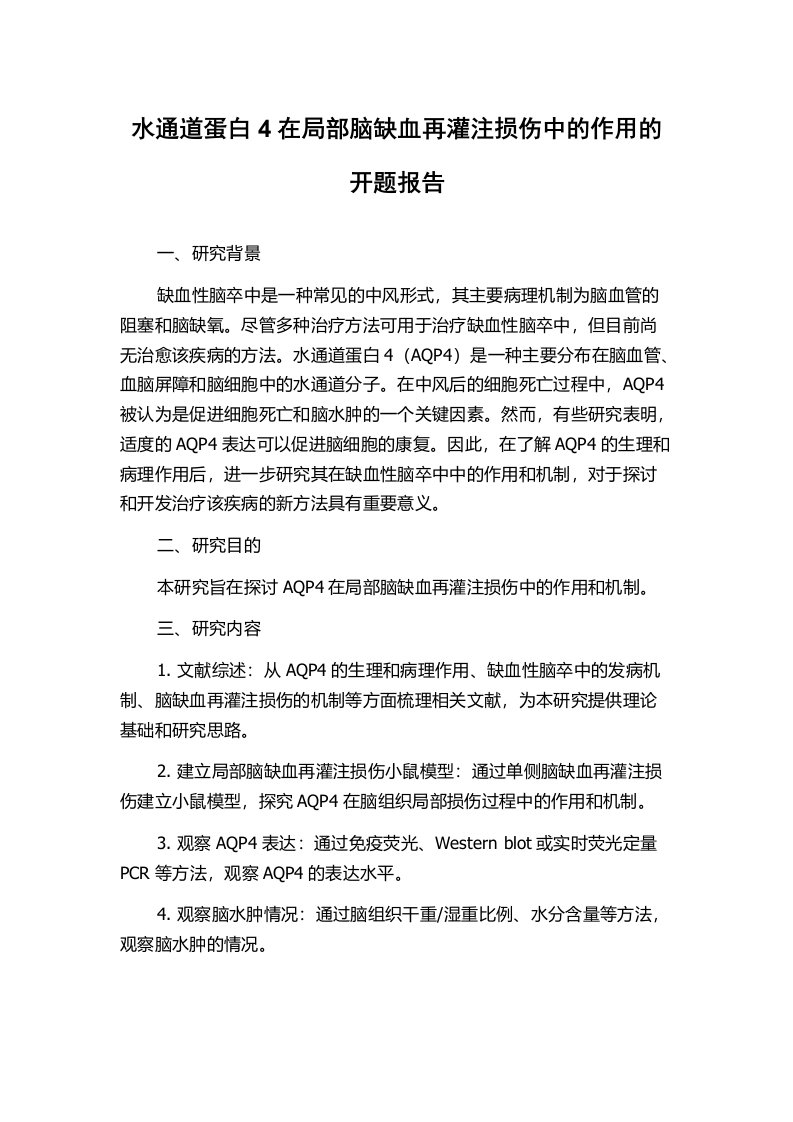 水通道蛋白4在局部脑缺血再灌注损伤中的作用的开题报告

一、研究背景

缺血性脑卒中是一种常见的中风形式，其主要病理机制为脑血管的阻塞和脑缺氧。尽管多种治疗方法可用于治疗缺血性脑卒中，但目前尚无治愈该疾病的方法。水通道蛋白4（AQP4）是一种主要分布在脑血管、血脑屏障和脑细胞中的水通道分子。在中风后的细胞死亡过程中，AQP4被认为是促进细胞死亡和脑水肿的一个关键因素。然而，有些研究表明，适度的AQP4表达可以促进脑细胞的康复。因此，在了解AQP4的生理和病理作用后，进一步研究其在缺血性脑卒中中的作用和机制，对于探讨和开发治疗该疾病的新方法具有重要意义。

二、研究目的

本研究旨在探讨AQP4在局部脑缺血再灌注损伤中的作用和机制。

三、研究内容

1. 文献综述：从AQP4的生理和病理作用、缺血性脑卒中的发病机制、脑缺血再灌注损伤的机制等方面梳理相关文献，为本研究提供理论基础和研究思路。

2. 建立局部脑缺血再灌注损伤小鼠模型：通过单侧脑缺血再灌注损伤建立小鼠模型，探究AQP4在脑组织局部损伤过程中的作用和机制。

3. 观察AQP4表达：通过免疫荧光、Western blot或实时荧光定量PCR等方法，观察AQP4的表达水平。

4. 观察脑水肿情况：通过脑组织干重/湿重比例、水分含量等方法，观察脑水肿的情况。